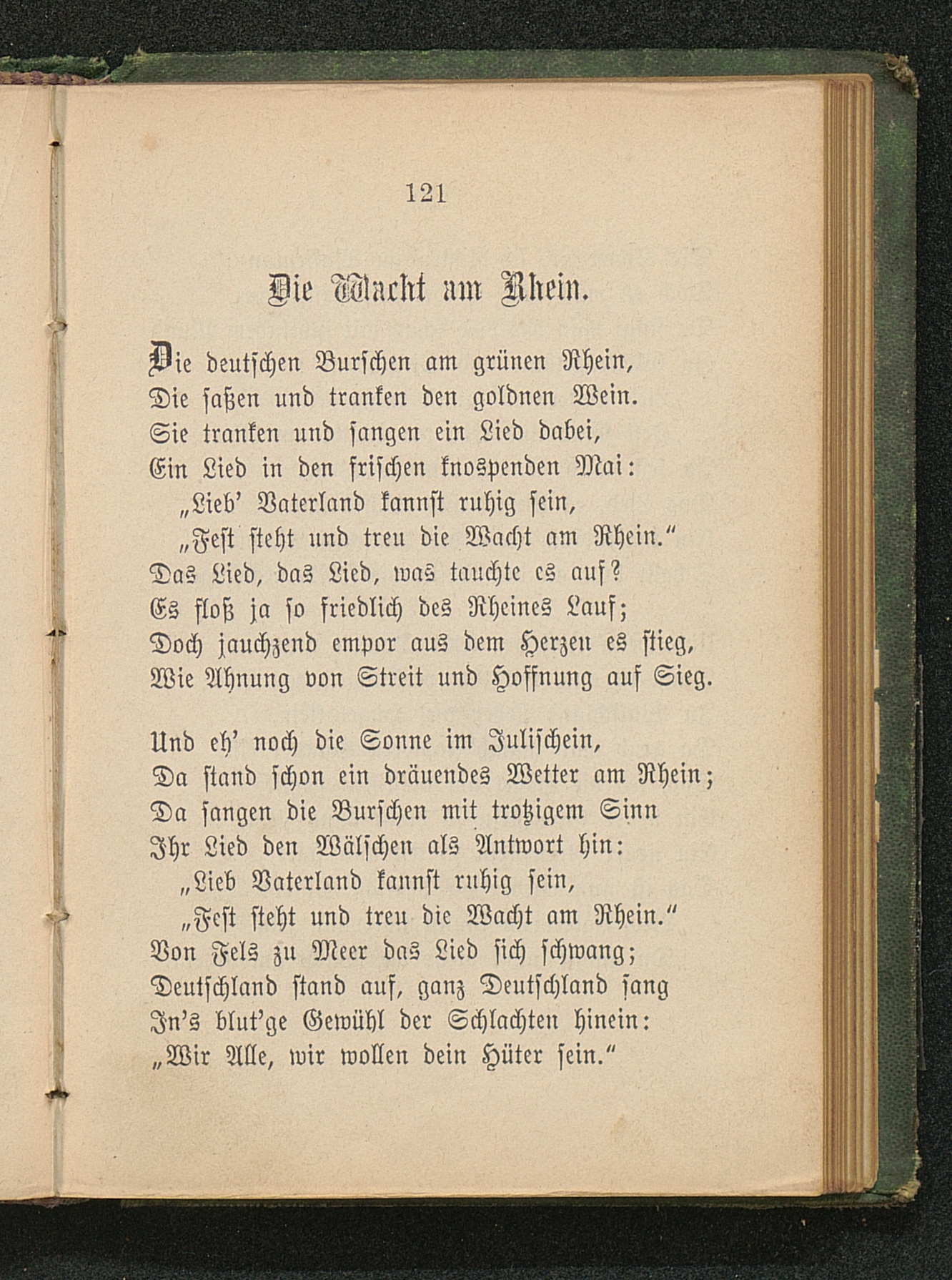 121

Die Wacht am Rhein.

Die deutschen Burschen am grünen Rhein,
Die saßen und tranken den goldnen Wein.
Sie tranken und sangen ein Lied dabei,
Ein Lied in den frischen knospenden Mai:
„Lieb' Vaterland kannst ruhig sein,
„Fest steht und treu die Wacht am Rhein."
Das Lied, das Lied, was tauchte es auf?
Es floß ja so friedlich des Rheines Lauf;
Doch jauchzend empor aus dem Herzen es stieg,
Wie Ahnung von Streit und Hoffnung auf Sieg.

Und eh' noch die Sonne im Julischein,
Da stand schon ein dräuendes Wetter am Rhein;
Da sangen die Burschen mit trotzigem Sinn
Ihr Lied den Wälschen als Antwort hin:
„Lieb Vaterland kannst ruhig sein,
„Fest steht und treu die Wacht am Rhein."
Von Fels zu Meer das Lied sich schwang;
Deutschland stand auf, ganz Deutschland sang
In's blut'ge Gewühl der Schlachten hinein:
„Wir Alle, wir wollen dein Hüter sein."